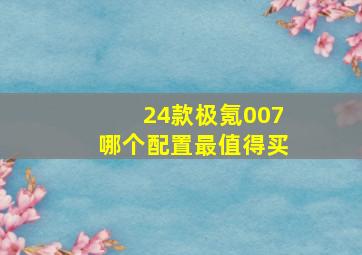 24款极氪007
哪个配置最值得买